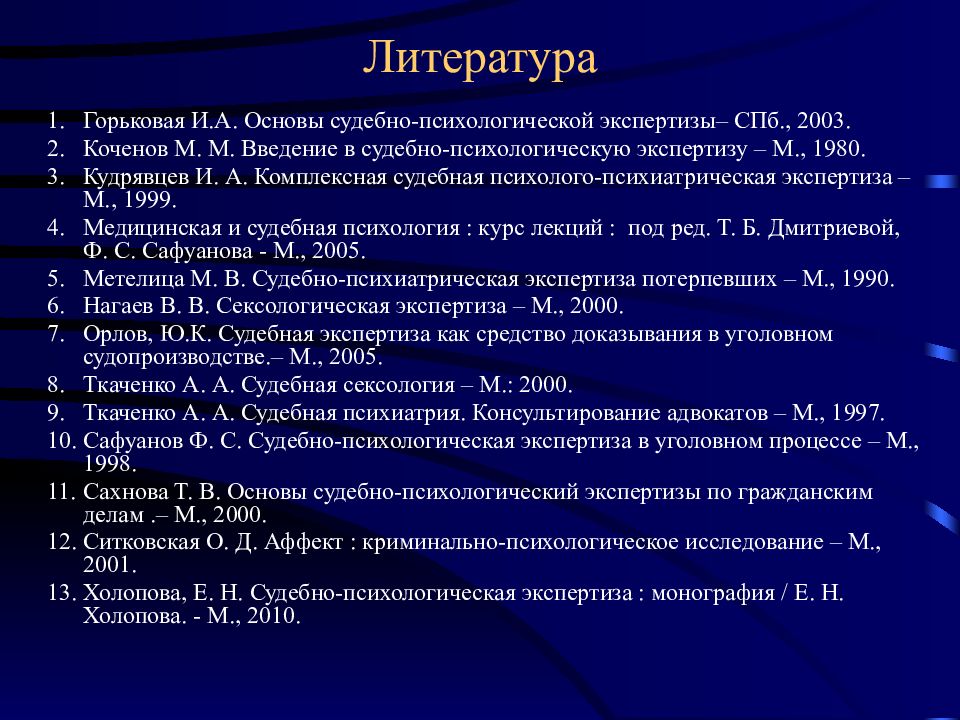 Литература

1. Горьковая И.А. Основы судебно-психологической экспертизы– СПб., 2003.
2. Коченов М. М. Введение в судебно-психологическую экспертизу – М., 1980.
3. Кудрявцев И. А. Комплексная судебная психолого-психиатрическая экспертиза – М., 1999.
4. Медицинская и судебная психология : курс лекций : под ред. Т. Б. Дмитриевой, Ф. С. Сафуанова - М., 2005.
5. Метелица М. В. Судебно-психиатрическая экспертиза потерпевших – М., 1990.
6. Нагаев В. В. Сексологическая экспертиза – М., 2000.
7. Орлов, Ю.К. Судебная экспертиза как средство доказывания в уголовном судопроизводстве.– М., 2005.
8. Ткаченко А. А. Судебная сексология – М.: 2000.
9. Ткаченко А. А. Судебная психиатрия. Консультирование адвокатов – М., 1997.
10. Сафуанов Ф. С. Судебно-психологическая экспертиза в уголовном процессе – М., 1998.
11. Сахнова Т. В. Основы судебно-психологический экспертизы по гражданским делам .– М., 2000.
12. Ситковская О. Д. Аффект : криминально-психологическое исследование – М., 2001.
13. Холопова, Е. Н. Судебно-психологическая экспертиза : монография / Е. Н. Холопова. - М., 2010.